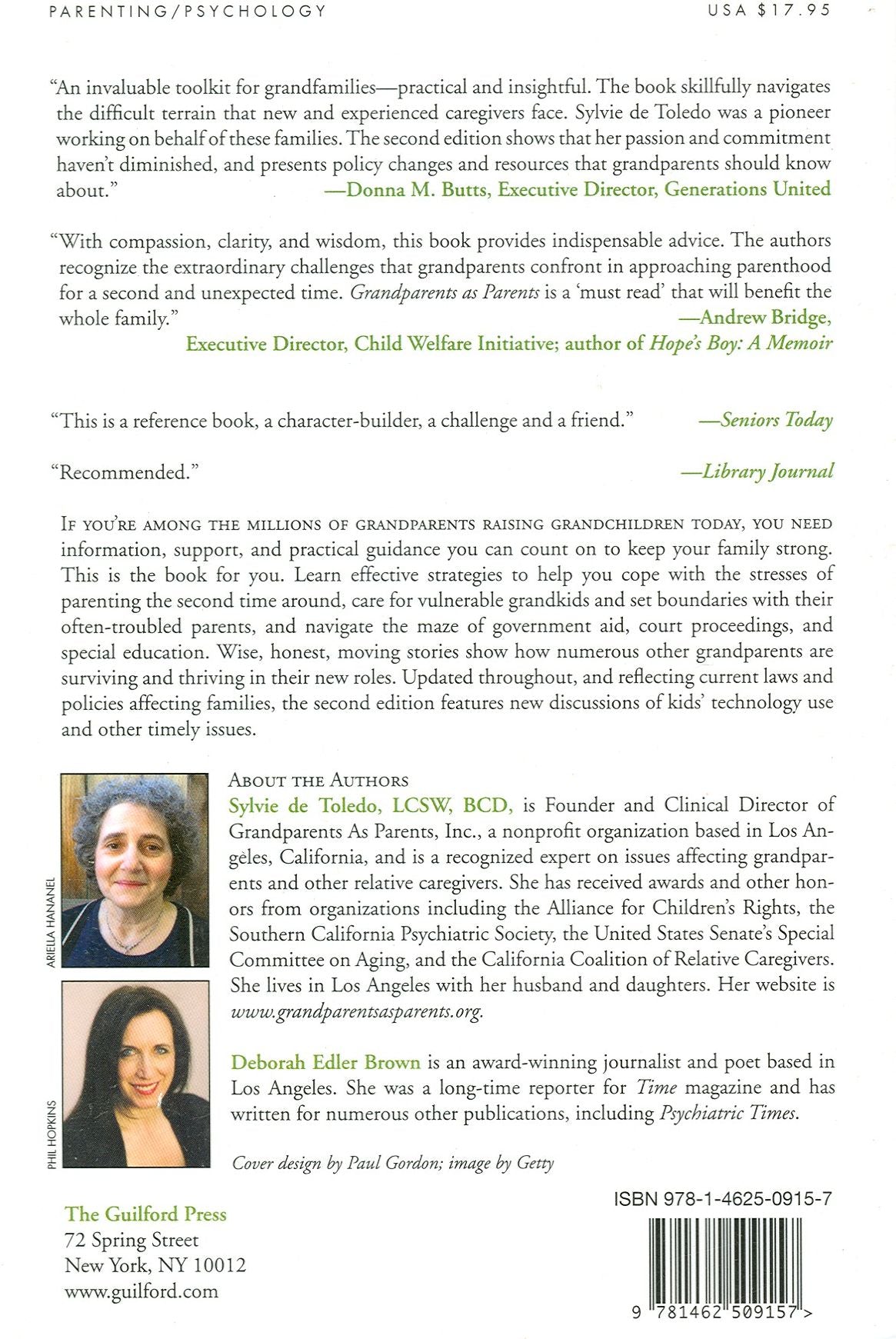 PARENTING/PSYCHOLOGY

USA $17.95

"An invaluable toolkit for grandfamilies—practical and insightful. The book skillfully navigates the difficult terrain that new and experienced caregivers face. Sylvie de Toledo was a pioneer working on behalf of these families. The second edition shows that her passion and commitment haven't diminished, and presents policy changes and resources that grandparents should know about."
—Donna M. Butts, Executive Director, Generations United

"With compassion, clarity, and wisdom, this book provides indispensable advice. The authors recognize the extraordinary challenges that grandparents confront in approaching parenthood for a second and unexpected time. Grandparents as Parents is a 'must read' that will benefit the whole family."
—Andrew Bridge,
Executive Director, Child Welfare Initiative; author of Hope's Boy: A Memoir

"This is a reference book, a character-builder, a challenge and a friend."
—Seniors Today

"Recommended."
—Library Journal

If you're among the millions of grandparents raising grandchildren today, you need information, support, and practical guidance you can count on to keep your family strong. This is the book for you. Learn effective strategies to help you cope with the stresses of parenting the second time around, care for vulnerable grandkids and set boundaries with their often-troubled parents, and navigate the maze of government aid, court proceedings, and special education. Wise, honest, moving stories show how numerous other grandparents are surviving and thriving in their new roles. Updated throughout, and reflecting current laws and policies affecting families, the second edition features new discussions of kids' technology use and other timely issues.

ARIELLA HANANEL

PHIL HOPKINS

About the Authors
Sylvie de Toledo, LCSW, BCD, is Founder and Clinical Director of Grandparents As Parents, Inc., a nonprofit organization based in Los Angeles, California, and is a recognized expert on issues affecting grandparents and other relative caregivers. She has received awards and other honors from organizations including the Alliance for Children's Rights, the Southern California Psychiatric Society, the United States Senate's Special Committee on Aging, and the California Coalition of Relative Caregivers. She lives in Los Angeles with her husband and daughters. Her website is www.grandparentsasparents.org.

Deborah Edler Brown is an award-winning journalist and poet based in Los Angeles. She was a long-time reporter for Time magazine and has written for numerous other publications, including Psychiatric Times.

Cover design by Paul Gordon; image by Getty

The Guilford Press
72 Spring Street
New York, NY 10012
www.guilford.com

ISBN 978-1-4625-0915-7

9 781462 509157 >